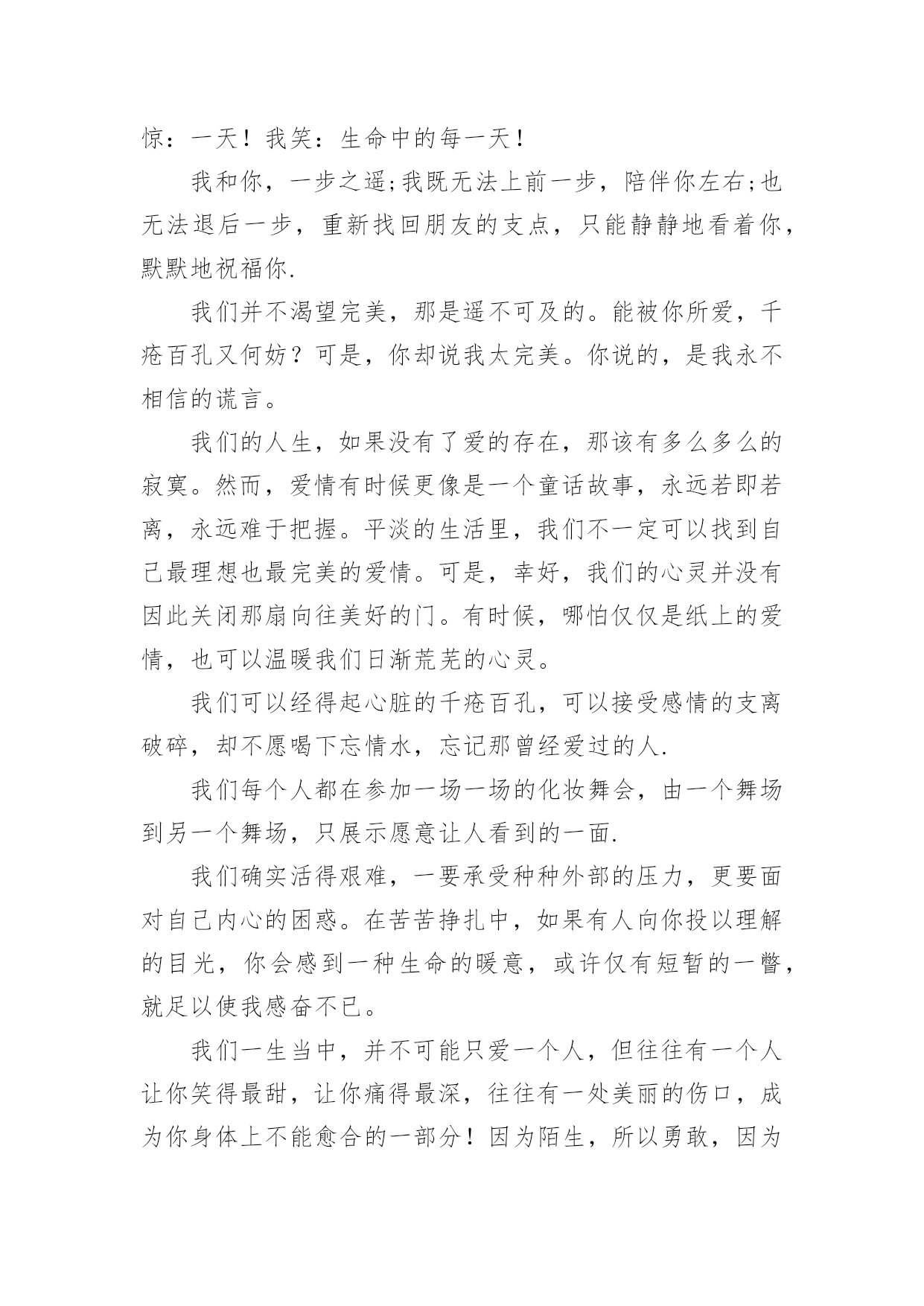 惊：一天！我笑：生命中的每一天！

我和你，一步之遥;我既无法上前一步，陪伴你左右;也无法退后一步，重新找回朋友的支点，只能静静地看着你，默默地祝福你.

我们并不渴望完美，那是遥不可及的。能被你所爱，千疮百孔又何妨？可是，你却说我太完美。你说的，是我永不相信的谎言。

我们的人生，如果没有了爱的存在，那该有多么多么的寂寞。然而，爱情有时候更像是一个童话故事，永远若即若离，永远难于把握。平淡的生活里，我们不一定可以找到自己最理想也最完美的爱情。可是，幸好，我们的心灵并没有因此关闭那扇向往美好的门。有时候，哪怕仅仅是纸上的爱情，也可以温暖我们日渐荒芜的心灵。

我们可以经得起心脏的千疮百孔，可以接受感情的支离破碎，却不愿喝下忘情水，忘记那曾经爱过的人.

我们每个人都在参加一场一场的化妆舞会，由一个舞场到另一个舞场，只展示愿意让人看到的一面.

我们确实活得艰难，一要承受种种外部的压力，更要面对自己内心的困惑。在苦苦挣扎中，如果有人向你投以理解的目光，你会感到一种生命的暖意，或许仅有短暂的一瞥，就足以使我感奋不已。

我们一生当中，并不可能只爱一个人，但往往有一个人让你笑得最甜，让你痛得最深，往往有一处美丽的伤口，成为你身体上不能愈合的一部分！因为陌生，所以勇敢，因为